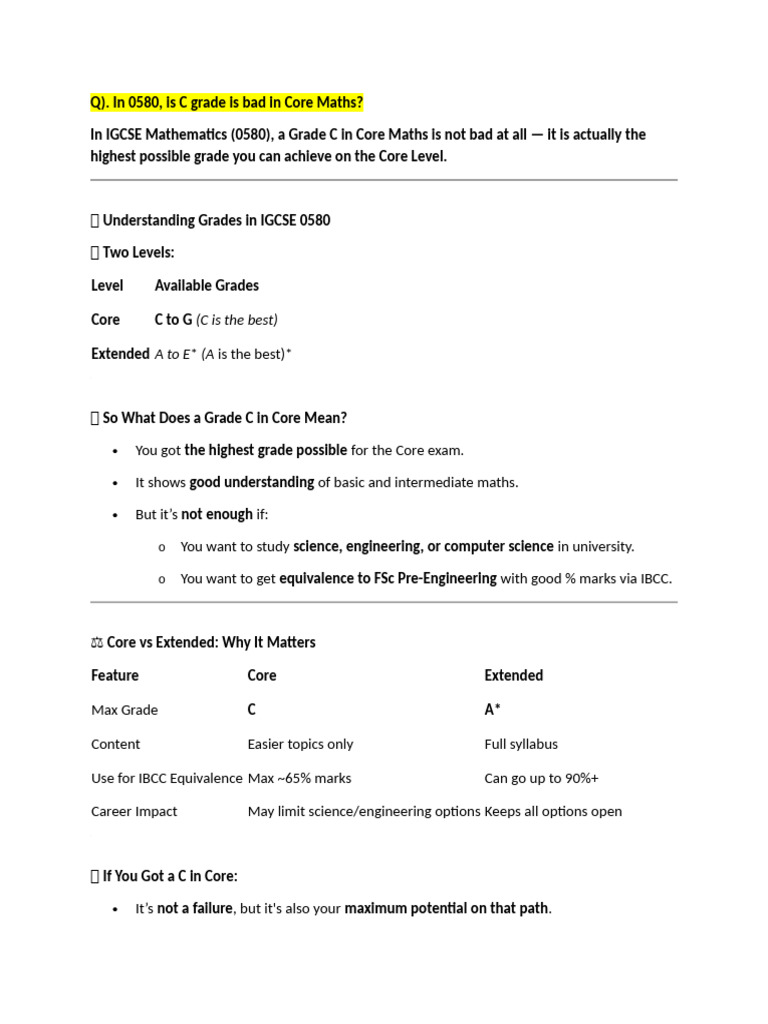 Q). In 0580, is C grade is bad in Core Maths?

In IGCSE Mathematics (0580), a Grade C in Core Maths is not bad at all — it is actually the highest possible grade you can achieve on the Core Level.

 Understanding Grades in IGCSE 0580

 Two Levels:

| Level | Available Grades |
|---|---|
| Core | C to G (C is the best) |
| Extended | A to E* (A is the best)* |

 So What Does a Grade C in Core Mean?

• You got the highest grade possible for the Core exam.

• It shows good understanding of basic and intermediate maths.

• But it's not enough if:

o You want to study science, engineering, or computer science in university.

o You want to get equivalence to FSc Pre-Engineering with good % marks via IBCC.

⚖ Core vs Extended: Why It Matters

| Feature | Core | Extended |
|---|---|---|
| Max Grade | C | A* |
| Content | Easier topics only | Full syllabus |
| Use for IBCC Equivalence | Max ~65% marks | Can go up to 90%+ |
| Career Impact | May limit science/engineering options | Keeps all options open |

 If You Got a C in Core:

• It's not a failure, but it's also your maximum potential on that path.